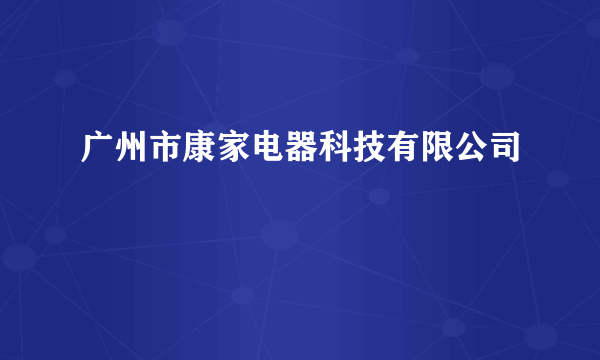 广州市康家电器科技有限公司